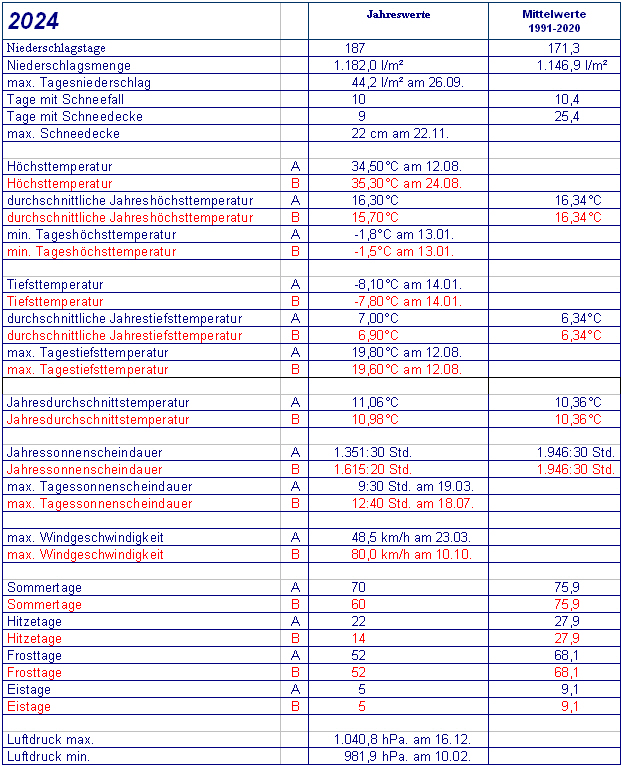 | 2024 | | Jahreswerte | Mittelwerte 1991-2020 |
|---|---|---|---|
| Niederschlagstage | | 187 | 171,3 |
| Niederschlagsmenge | | 1.182,0 l/m² | 1.146,9 l/m² |
| max. Tagesniederschlag | | 44,2 l/m² am 26.09. | |
| Tage mit Schneefall | | 10 | 10,4 |
| Tage mit Schneedecke | | 9 | 25,4 |
| max. Schneedecke | | 22 cm am 22.11. | |
| | | | |
| Höchsttemperatur | A | 34,50°C am 12.08. | |
| Höchsttemperatur | B | 35,30°C am 24.08. | |
| durchschnittliche Jahreshöchsttemperatur | A | 16,30°C | 16,34°C |
| durchschnittliche Jahreshöchsttemperatur | B | 15,70°C | 16,34°C |
| min. Tageshöchsttemperatur | A | -1,8°C am 13.01. | |
| min. Tageshöchsttemperatur | B | -1,5°C am 13.01. | |
| | | | |
| Tiefsttemperatur | A | -8,10°C am 14.01. | |
| Tiefsttemperatur | B | -7,80°C am 14.01. | |
| durchschnittliche Jahrestiefsttemperatur | A | 7,00°C | 6,34°C |
| durchschnittliche Jahrestiefsttemperatur | B | 6,90°C | 6,34°C |
| max. Tagestiefsttemperatur | A | 19,80°C am 12.08. | |
| max. Tagestiefsttemperatur | B | 19,60°C am 12.08. | |
| | | | |
| Jahresdurchschnittstemperatur | A | 11,06°C | 10,36°C |
| Jahresdurchschnittstemperatur | B | 10,98°C | 10,36°C |
| | | | |
| Jahressonnenscheindauer | A | 1.351:30 Std. | 1.946:30 Std. |
| Jahressonnenscheindauer | B | 1.615:20 Std. | 1.946:30 Std. |
| max. Tagessonnenscheindauer | A | 9:30 Std. am 19.03. | |
| max. Tagessonnenscheindauer | B | 12:40 Std. am 18.07. | |
| | | | |
| max. Windgeschwindigkeit | A | 48,5 km/h am 23.03. | |
| max. Windgeschwindigkeit | B | 80,0 km/h am 10.10. | |
| | | | |
| Sommertage | A | 70 | 75,9 |
| Sommertage | B | 60 | 75,9 |
| Hitzetage | A | 22 | 27,9 |
| Hitzetage | B | 14 | 27,9 |
| Frosttage | A | 52 | 68,1 |
| Frosttage | B | 52 | 68,1 |
| Eistage | A | 5 | 9,1 |
| Eistage | B | 5 | 9,1 |
| | | | |
| Luftdruck max. | | 1.040,8 hPa. am 16.12. | |
| Luftdruck min. | | 981,9 hPa. am 10.02. | |